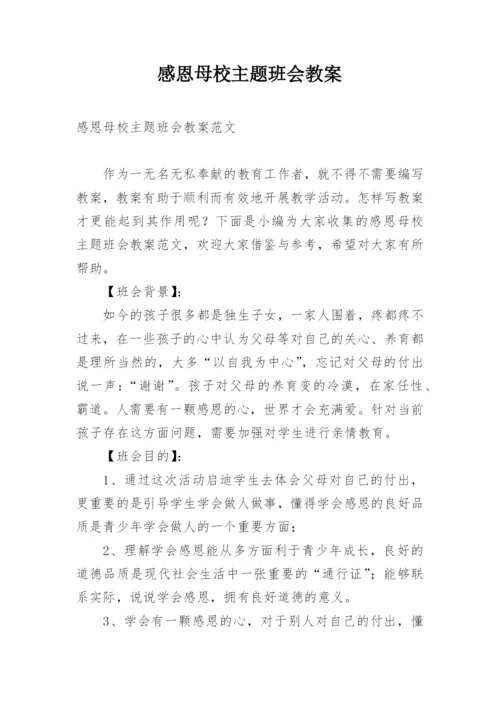 感恩母校主题班会教案

感恩母校主题班会教案范文

作为一无名无私奉献的教育工作者，就不得不需要编写教案，教案有助于顺利而有效地开展教学活动。怎样写教案才更能起到其作用呢？下面是小编为大家收集的感恩母校主题班会教案范文，欢迎大家借鉴与参考，希望对大家有所帮助。

【班会背景】:

如今的孩子很多都是独生子女，一家人围着，疼都疼不过来，在一些孩子的心中认为父母等对自己的关心、养育都是理所当然的，大多“以自我为中心”，忘记对父母的付出说一声：“谢谢”。孩子对父母的养育变的冷漠，在家任性、霸道。人需要有一颗感恩的心，世界才会充满爱。针对当前孩子存在这方面问题，需要加强对学生进行亲情教育。

【班会目的】:

1、通过这次活动启迪学生去体会父母对自己的付出，更重要的是引导学生学会做人做事，懂得学会感恩的良好品质是青少年学会做人的一个重要方面；

2、理解学会感恩能从多方面利于青少年成长，良好的道德品质是现代社会生活中一张重要的“通行证”；能够联系实际，说说学会感恩，拥有良好道德的意义。

3、学会有一颗感恩的心，对于别人对自己的付出，懂